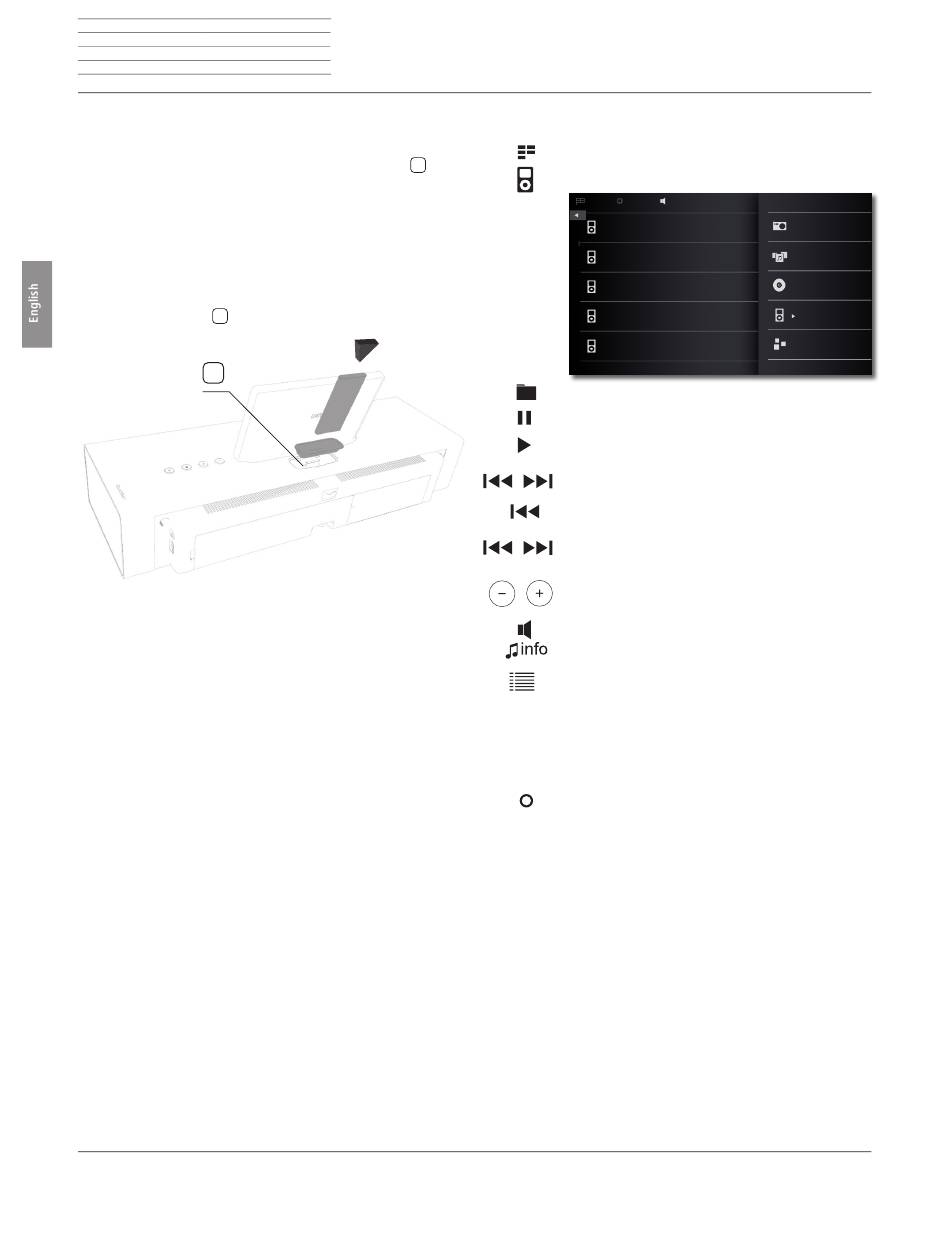 English

info